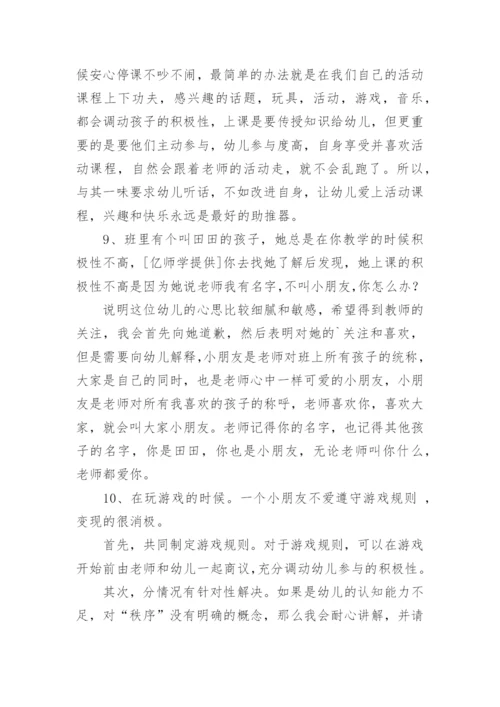 候安心停课不吵不闹，最简单的办法就是在我们自己的活动课程上下功夫，感兴趣的话题，玩具，活动，游戏，音乐，都会调动孩子的积极性，上课是要传授知识给幼儿，但更重要的是要他们主动参与，幼儿参与度高，自身享受并喜欢活动课程，自然会跟着老师的活动走，就不会乱跑了。所以，与其一味要求幼儿听话，不如改进自身，让幼儿爱上活动课程，兴趣和快乐永远是最好的助推器。

9、班里有个叫田田的孩子，她总是在你教学的时候积极性不高，[亿师学提供]你去找她了解后发现，她上课的积极性不高是因为她说老师我有名字,不叫小朋友,你怎么办？

说明这位幼儿的心思比较细腻和敏感，希望得到教师的关注，我会首先向她道歉，然后表明对她的`关注和喜欢，但是需要向幼儿解释,小朋友是老师对班上所有孩子的统称，大家是自己的同时，也是老师心中一样可爱的小朋友，小朋友是老师对所有我喜欢的孩子的称呼，老师喜欢你，喜欢大家，就会叫大家小朋友。老师记得你的名字，也记得其他孩子的名字，你是田田，你也是小朋友，无论老师叫你什么，老师都爱你。

10、在玩游戏的时候。一个小朋友不爱遵守游戏规则 ，变现的很消极。

首先，共同制定游戏规则。对于游戏规则，可以在游戏开始前由老师和幼儿一起商议,充分调动幼儿参与的积极性。

其次，分情况有针对性解决。如果是幼儿的认知能力不足，对“秩序”没有明确的概念，那么我会耐心讲解，并请